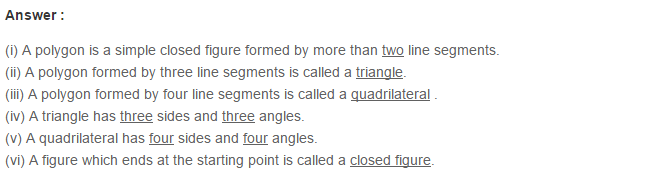 Answer :

(i) A polygon is a simple closed figure formed by more than two line segments.
(ii) A polygon formed by three line segments is called a triangle.
(iii) A polygon formed by four line segments is called a quadrilateral .
(iv) A triangle has three sides and three angles.
(v) A quadrilateral has four sides and four angles.
(vi) A figure which ends at the starting point is called a closed figure.